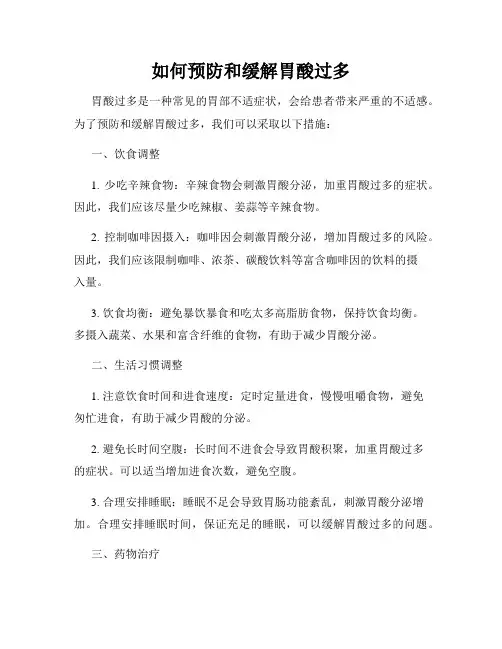 如何预防和缓解胃酸过多

胃酸过多是一种常见的胃部不适症状，会给患者带来严重的不适感。为了预防和缓解胃酸过多，我们可以采取以下措施：

一、饮食调整

1. 少吃辛辣食物：辛辣食物会刺激胃酸分泌，加重胃酸过多的症状。因此，我们应该尽量少吃辣椒、姜蒜等辛辣食物。

2. 控制咖啡因摄入：咖啡因会刺激胃酸分泌，增加胃酸过多的风险。因此，我们应该限制咖啡、浓茶、碳酸饮料等富含咖啡因的饮料的摄入量。

3. 饮食均衡：避免暴饮暴食和吃太多高脂肪食物，保持饮食均衡。多摄入蔬菜、水果和富含纤维的食物，有助于减少胃酸分泌。

二、生活习惯调整

1. 注意饮食时间和进食速度：定时定量进食，慢慢咀嚼食物，避免匆忙进食，有助于减少胃酸的分泌。

2. 避免长时间空腹：长时间不进食会导致胃酸积聚，加重胃酸过多的症状。可以适当增加进食次数，避免空腹。

3. 合理安排睡眠：睡眠不足会导致胃肠功能紊乱，刺激胃酸分泌增加。合理安排睡眠时间，保证充足的睡眠，可以缓解胃酸过多的问题。

三、药物治疗